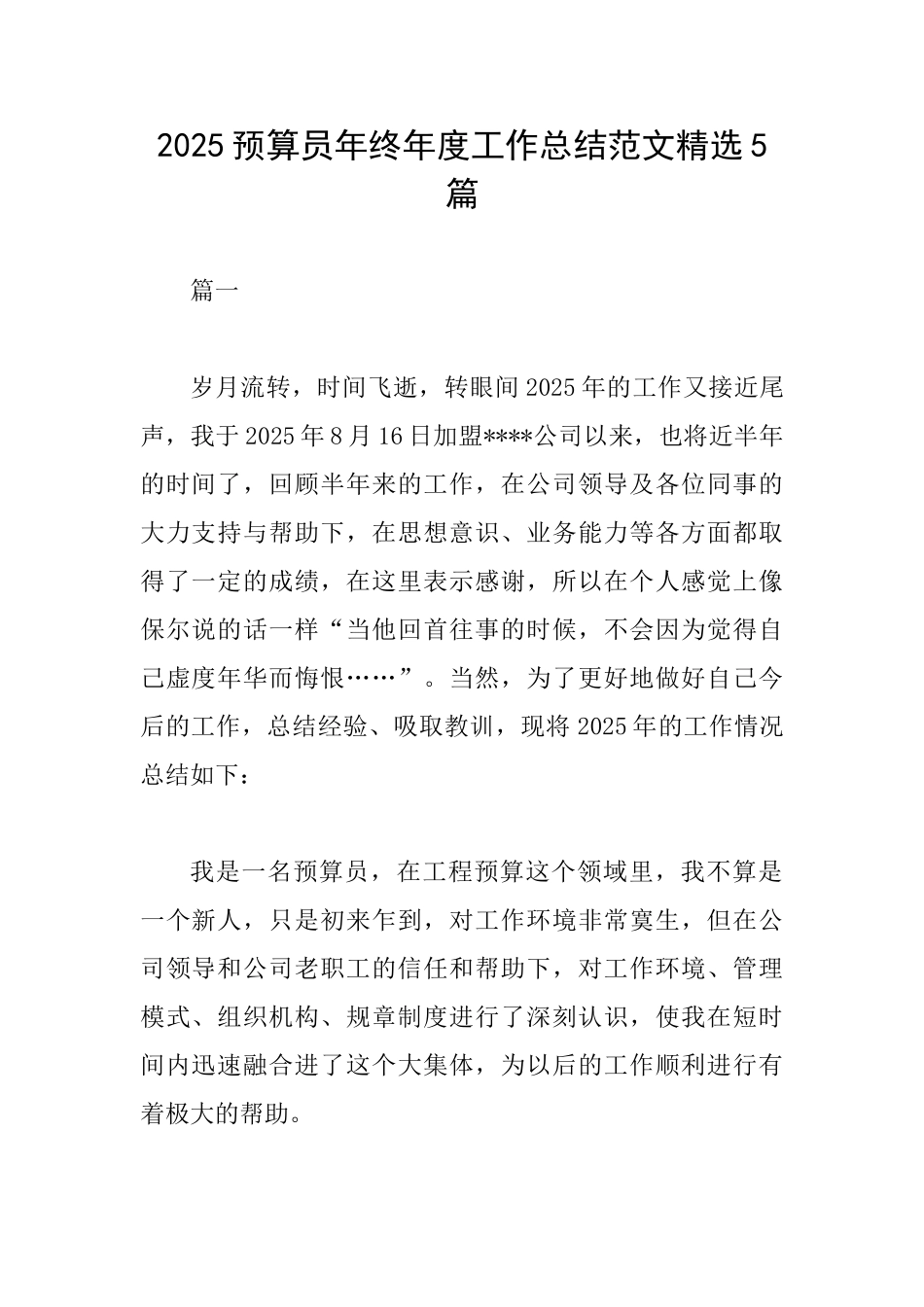 2025 预算员年终年度工作总结范文精选 5 篇

篇一

岁月流转，时间飞逝，转眼间 2025 年的工作又接近尾声，我于 2025 年 8 月 16 日加盟****公司以来，也将近半年的时间了，回顾半年来的工作，在公司领导及各位同事的大力支持与帮助下，在思想意识、业务能力等各方面都取得了一定的成绩，在这里表示感谢，所以在个人感觉上像保尔说的话一样“当他回首往事的时候，不会因为觉得自己虚度年华而悔恨……”。当然，为了更好地做好自己今后的工作，总结经验、吸取教训，现将 2025 年的工作情况总结如下：

我是一名预算员，在工程预算这个领域里，我不算是一个新人，只是初来乍到，对工作环境非常寞生，但在公司领导和公司老职工的信任和帮助下，对工作环境、管理模式、组织机构、规章制度进行了深刻认识，使我在短时间内迅速融合进了这个大集体，为以后的工作顺利进行有着极大的帮助。